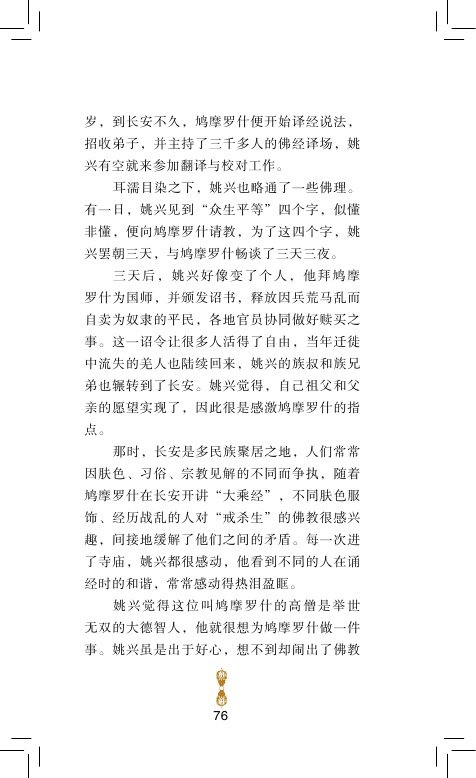 岁，到长安不久，鸠摩罗什便开始译经说法，招收弟子，并主持了三千多人的佛经译场，姚兴有空就来参加翻译与校对工作。

耳濡目染之下，姚兴也略通了一些佛理。有一日，姚兴见到“众生平等”四个字，似懂非懂，便向鸠摩罗什请教，为了这四个字，姚兴罢朝三天，与鸠摩罗什畅谈了三天三夜。

三天后，姚兴好像变了个人，他拜鸠摩罗什为国师，并颁发诏书，释放因兵荒马乱而自卖为奴隶的平民，各地官员协同做好赎买之事。这一诏令让很多人活得了自由，当年迁徙中流失的羌人也陆续回来，姚兴的族叔和族兄弟也辗转到了长安。姚兴觉得，自己祖父和父亲的愿望实现了，因此很是感激鸠摩罗什的指点。

那时，长安是多民族聚居之地，人们常常因肤色、习俗、宗教见解的不同而争执，随着鸠摩罗什在长安开讲“大乘经”，不同肤色服饰、经历战乱的人对“戒杀生”的佛教很感兴趣，间接地缓解了他们之间的矛盾。每一次进了寺庙，姚兴都很感动，他看到不同的人在诵经时的和谐，常常感动得热泪盈眶。

姚兴觉得这位叫鸠摩罗什的高僧是举世无双的大德智人，他就很想为鸠摩罗什做一件事。姚兴虽是出于好心，想不到却闹出了佛教

76